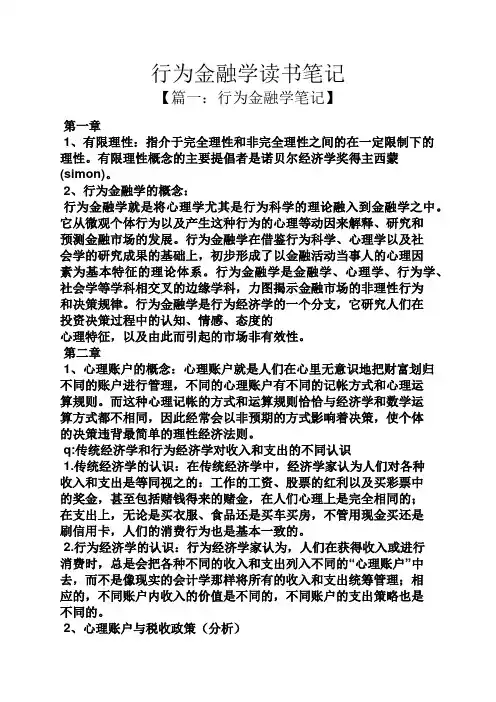 行为金融学读书笔记

【篇一：行为金融学笔记】

第一章

1、有限理性：指介于完全理性和非完全理性之间的在一定限制下的理性。有限理性概念的主要提倡者是诺贝尔经济学奖得主西蒙(simon)。

2、行为金融学的概念：

行为金融学就是将心理学尤其是行为科学的理论融入到金融学之中。它从微观个体行为以及产生这种行为的心理等动因来解释、研究和预测金融市场的发展。行为金融学在借鉴行为科学、心理学以及社会学的研究成果的基础上，初步形成了以金融活动当事人的心理因素为基本特征的理论体系。行为金融学是金融学、心理学、行为学、社会学等学科相交叉的边缘学科，力图揭示金融市场的非理性行为和决策规律。行为金融学是行为经济学的一个分支，它研究人们在投资决策过程中的认知、情感、态度的

心理特征，以及由此而引起的市场非有效性。

第二章

1、心理账户的概念：心理账户就是人们在心里无意识地把财富划归不同的账户进行管理，不同的心理账户有不同的记帐方式和心理运算规则。而这种心理记帐的方式和运算规则恰恰与经济学和数学运算方式都不相同，因此经常会以非预期的方式影响着决策，使个体的决策违背最简单的理性经济法则。

q:传统经济学和行为经济学对收入和支出的不同认识

1.传统经济学的认识：在传统经济学中，经济学家认为人们对各种收入和支出是等同视之的：工作的工资、股票的红利以及买彩票中的奖金，甚至包括赌钱得来的赌金，在人们心理上是完全相同的；在支出上，无论是买衣服、食品还是买车买房，不管用现金买还是刷信用卡，人们的消费行为也是基本一致的。

2.行为经济学的认识：行为经济学家认为，人们在获得收入或进行消费时，总是会把各种不同的收入和支出列入不同的“心理账户”中去，而不是像现实的会计学那样将所有的收入和支出统筹管理；相应的，不同账户内收入的价值是不同的，不同账户的支出策略也是不同的。

2、心理账户与税收政策（分析）